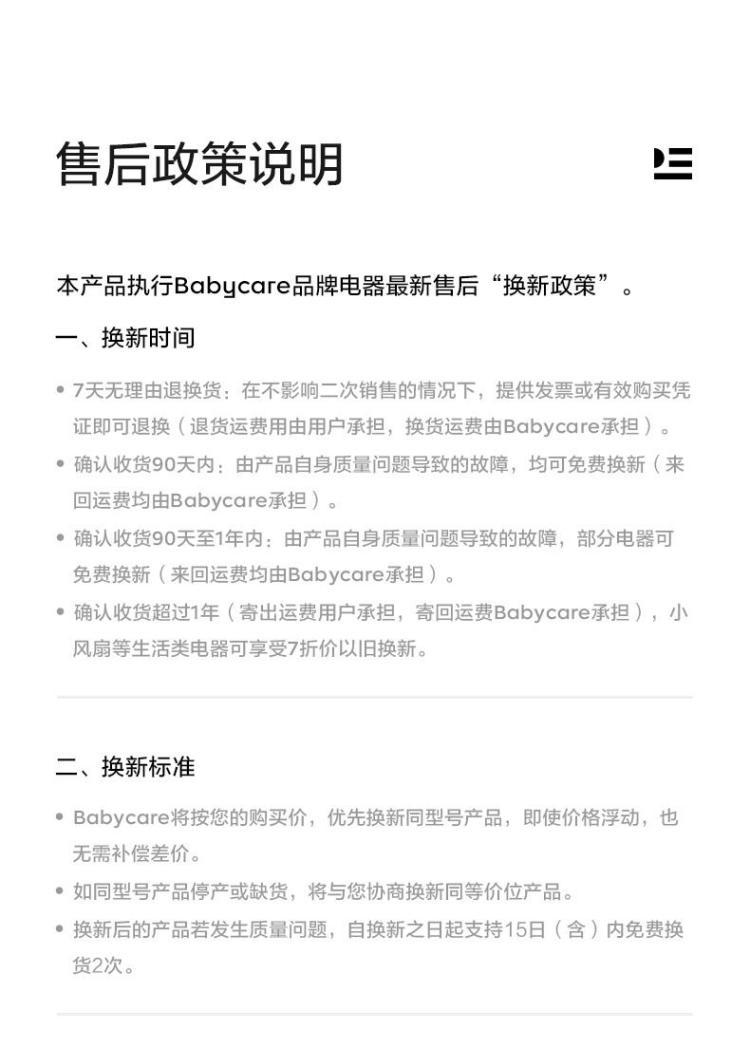 售后政策说明

本产品执行Babycare品牌电器最新售后“换新政策”。

一、换新时间

• 7天无理由退换货：在不影响二次销售的情况下，提供发票或有效购买凭证即可退换（退货运费用由用户承担，换货运费由Babycare承担）。
• 确认收货90天内：由产品自身质量问题导致的故障，均可免费换新（来回运费均由Babycare承担）。
• 确认收货90天至1年内：由产品自身质量问题导致的故障，部分电器可免费换新（来回运费均由Babycare承担）。
• 确认收货超过1年（寄出运费用户承担，寄回运费Babycare承担），小风扇等生活类电器可享受7折价以旧换新。

二、换新标准

• Babycare将按您的购买价，优先换新同型号产品，即使价格浮动，也无需补偿差价。
• 如同型号产品停产或缺货，将与您协商换新同等价位产品。
• 换新后的产品若发生质量问题，自换新之日起支持15日（含）内免费换货2次。